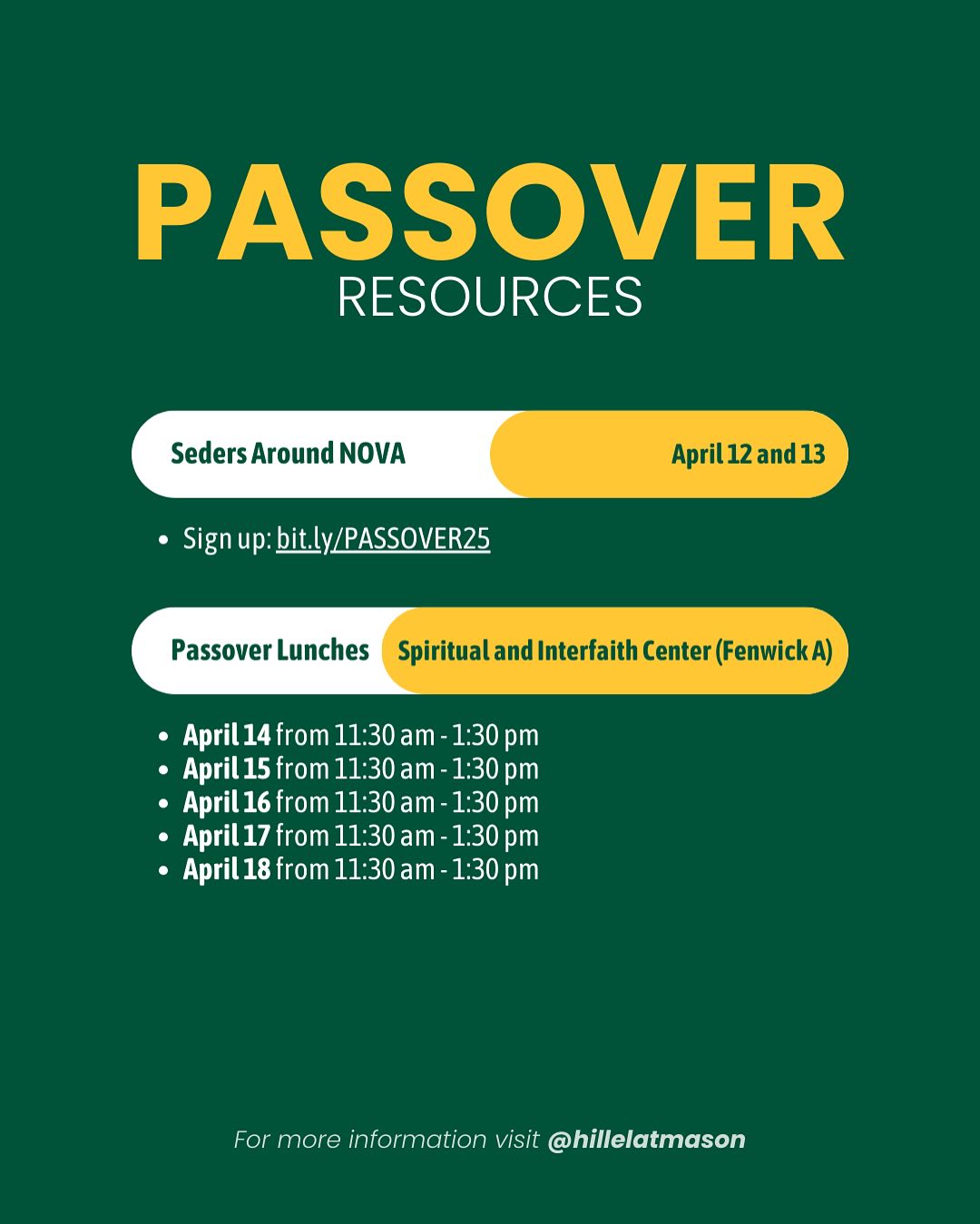 PASSOVER
RESOURCES

Seders Around NOVA
April 12 and 13

- Sign up: bit.ly/PASSOVER25

Passover Lunches
Spiritual and Interfaith Center (Fenwick A)

- April 14 from 11:30 am - 1:30 pm
- April 15 from 11:30 am - 1:30 pm
- April 16 from 11:30 am - 1:30 pm
- April 17 from 11:30 am - 1:30 pm
- April 18 from 11:30 am - 1:30 pm

For more information visit @hillelatmason